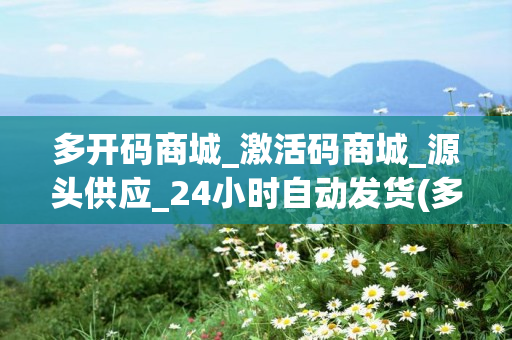 多开码商城_激活码商城_源头供应_24小时自动发货(多